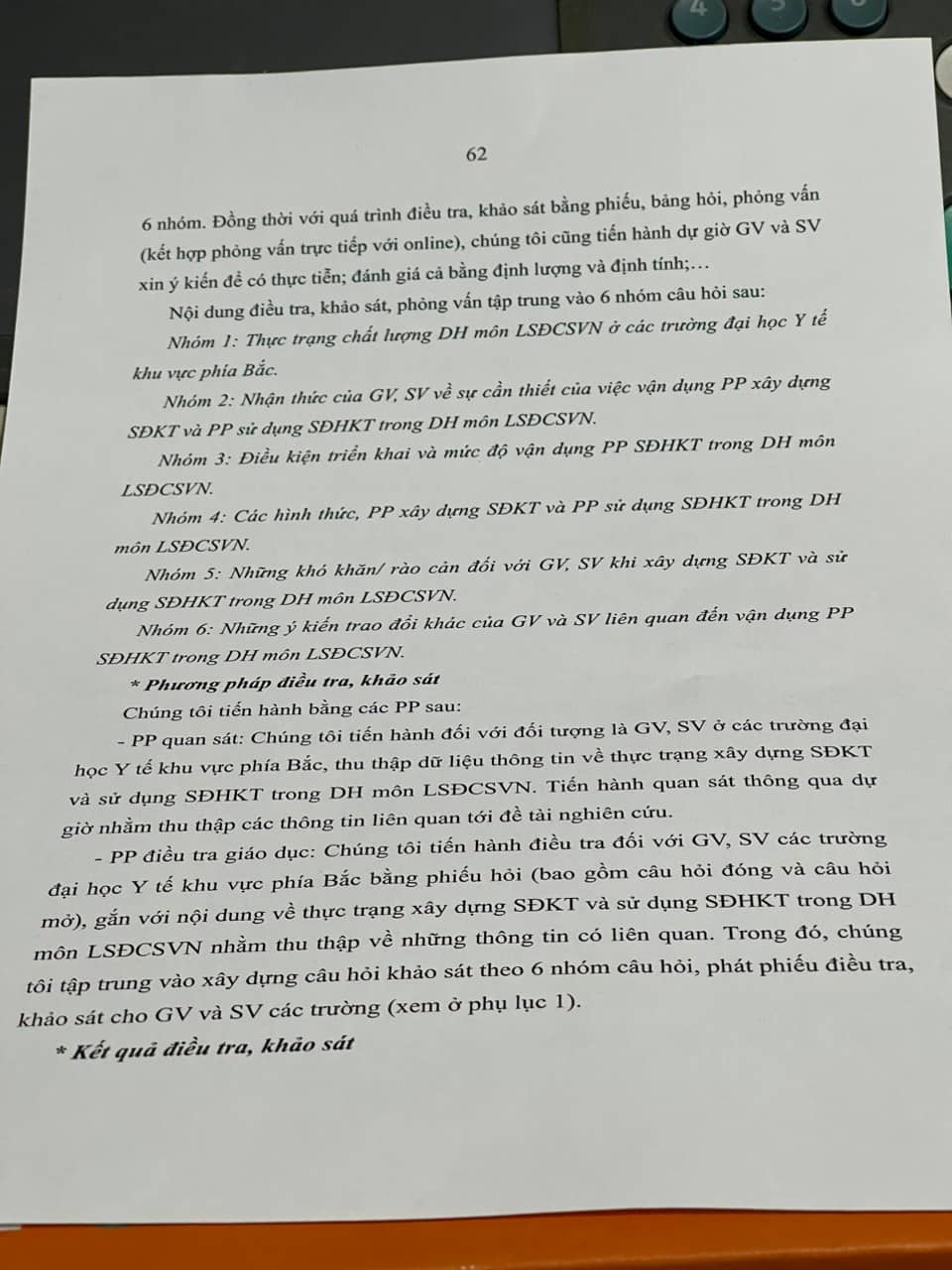 4

62

6 nhóm. Đồng thời với quá trình điều tra, khảo sát bằng phiếu, bảng hỏi, phỏng vấn (kết hợp phỏng vấn trực tiếp với online), chúng tôi cũng tiến hành dự giờ GV và SV xin ý kiến để có thực tiễn; đánh giá cả bằng định lượng và định tính;…

Nội dung điều tra, khảo sát, phỏng vấn tập trung vào 6 nhóm câu hỏi sau:

Nhóm 1: Thực trạng chất lượng DH môn LSĐCSVN ở các trường đại học Y tế khu vực phía Bắc.

Nhóm 2: Nhận thức của GV, SV về sự cần thiết của việc vận dụng PP xây dựng SĐKT và PP sử dụng SĐHKT trong DH môn LSĐCSVN.

Nhóm 3: Điều kiện triển khai và mức độ vận dụng PP SĐHKT trong DH môn LSĐCSVN.

Nhóm 4: Các hình thức, PP xây dựng SĐKT và PP sử dụng SĐHKT trong DH môn LSĐCSVN.

Nhóm 5: Những khó khăn/ rào cản đối với GV, SV khi xây dựng SĐKT và sử dụng SĐHKT trong DH môn LSĐCSVN.

Nhóm 6: Những ý kiến trao đổi khác của GV và SV liên quan đến vận dụng PP SĐHKT trong DH môn LSĐCSVN.

* Phương pháp điều tra, khảo sát

Chúng tôi tiến hành bằng các PP sau:

- PP quan sát: Chúng tôi tiến hành đối với đối tượng là GV, SV ở các trường đại học Y tế khu vực phía Bắc, thu thập dữ liệu thông tin về thực trạng xây dựng SĐKT và sử dụng SĐHKT trong DH môn LSĐCSVN. Tiến hành quan sát thông qua dự giờ nhằm thu thập các thông tin liên quan tới đề tài nghiên cứu.

- PP điều tra giáo dục: Chúng tôi tiến hành điều tra đối với GV, SV các trường đại học Y tế khu vực phía Bắc bằng phiếu hỏi (bao gồm câu hỏi đóng và câu hỏi mở), gắn với nội dung về thực trạng xây dựng SĐKT và sử dụng SĐHKT trong DH môn LSĐCSVN nhằm thu thập về những thông tin có liên quan. Trong đó, chúng tôi tập trung vào xây dựng câu hỏi khảo sát theo 6 nhóm câu hỏi, phát phiếu điều tra, khảo sát cho GV và SV các trường (xem ở phụ lục 1).

* Kết quả điều tra, khảo sát